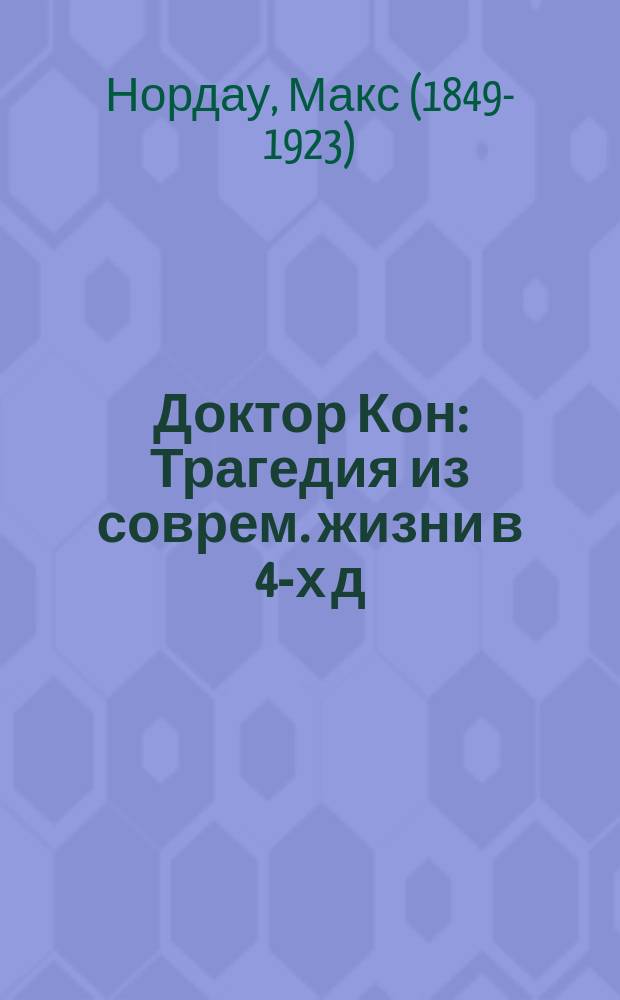 Нордау, Макс (1849-1923)

Доктор Кон: Трагедия из соврем. жизни в 4-х д